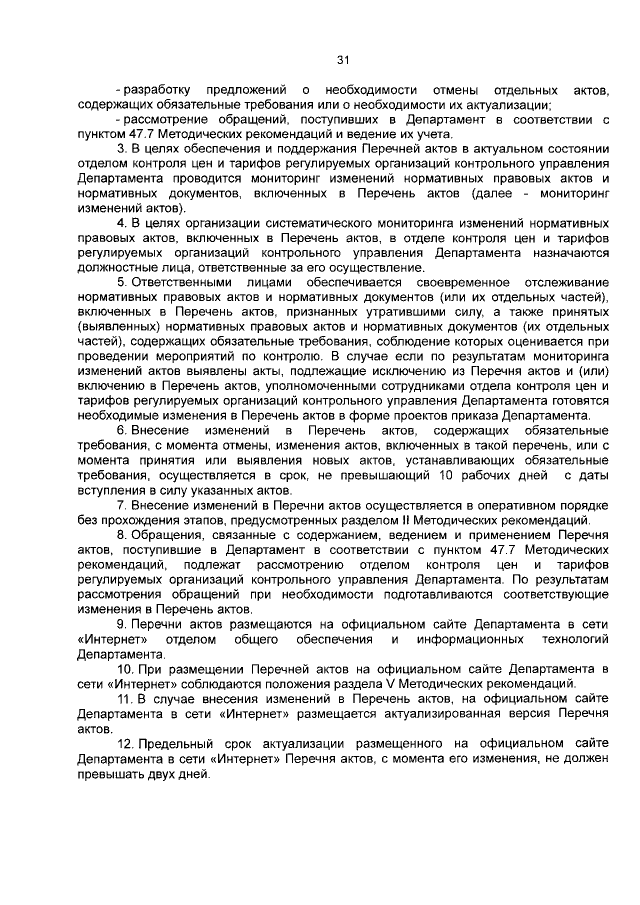 31

- разработку предложений о необходимости отмены отдельных актов, содержащих обязательные требования или о необходимости их актуализации;

- рассмотрение обращений, поступивших в Департамент в соответствии с пунктом 47.7 Методических рекомендаций и ведение их учета.

3. В целях обеспечения и поддержания Перечней актов в актуальном состоянии отделом контроля цен и тарифов регулируемых организаций контрольного управления Департамента проводится мониторинг изменений нормативных правовых актов и нормативных документов, включенных в Перечень актов (далее - мониторинг изменений актов).

4. В целях организации систематического мониторинга изменений нормативных правовых актов, включенных в Перечень актов, в отделе контроля цен и тарифов регулируемых организаций контрольного управления Департамента назначаются должностные лица, ответственные за его осуществление.

5. Ответственными лицами обеспечивается своевременное отслеживание нормативных правовых актов и нормативных документов (или их отдельных частей), включенных в Перечень актов, признанных утратившими силу, а также принятых (выявленных) нормативных правовых актов и нормативных документов (их отдельных частей), содержащих обязательные требования, соблюдение которых оценивается при проведении мероприятий по контролю. В случае если по результатам мониторинга изменений актов выявлены акты, подлежащие исключению из Перечня актов и (или) включению в Перечень актов, уполномоченными сотрудниками отдела контроля цен и тарифов регулируемых организаций контрольного управления Департамента готовятся необходимые изменения в Перечень актов в форме проектов приказа Департамента.

6. Внесение изменений в Перечень актов, содержащих обязательные требования, с момента отмены, изменения актов, включенных в такой перечень, или с момента принятия или выявления новых актов, устанавливающих обязательные требования, осуществляется в срок, не превышающий 10 рабочих дней с даты вступления в силу указанных актов.

7. Внесение изменений в Перечни актов осуществляется в оперативном порядке без прохождения этапов, предусмотренных разделом II Методических рекомендаций.

8. Обращения, связанные с содержанием, ведением и применением Перечня актов, поступившие в Департамент в соответствии с пунктом 47.7 Методических рекомендаций, подлежат рассмотрению отделом контроля цен и тарифов регулируемых организаций контрольного управления Департамента. По результатам рассмотрения обращений при необходимости подготавливаются соответствующие изменения в Перечень актов.

9. Перечни актов размещаются на официальном сайте Департамента в сети «Интернет» отделом общего обеспечения и информационных технологий Департамента.

10. При размещении Перечней актов на официальном сайте Департамента в сети «Интернет» соблюдаются положения раздела V Методических рекомендаций.

11. В случае внесения изменений в Перечень актов, на официальном сайте Департамента в сети «Интернет» размещается актуализированная версия Перечня актов.

12. Предельный срок актуализации размещенного на официальном сайте Департамента в сети «Интернет» Перечня актов, с момента его изменения, не должен превышать двух дней.